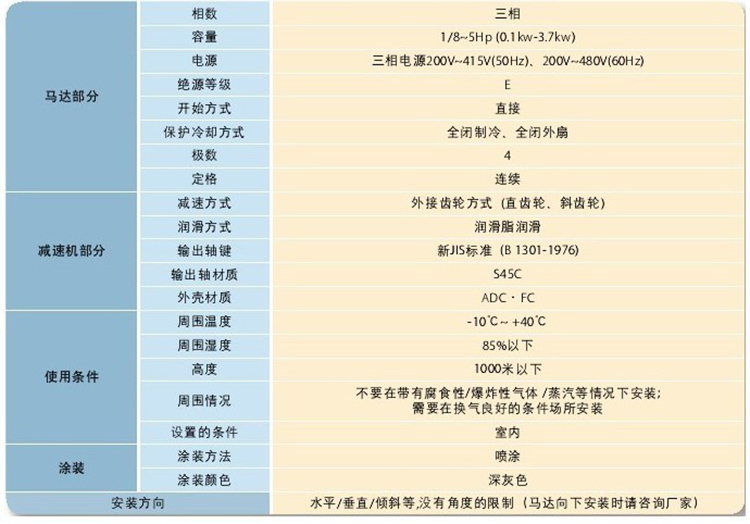 | 马达部分 | 相数 | 三相 |
|---|---|---|
|  | 容量 | 1/8~5Hp (0.1kw-3.7kw) |
|  | 电源 | 三相电源200V~415V(50Hz)、200V~480V(60Hz) |
|  | 绝源等级 | E |
|  | 开始方式 | 直接 |
|  | 保护冷却方式 | 全闭制冷、全闭外扇 |
|  | 极数 | 4 |
|  | 定格 | 连续 |
| 减速机部分 | 减速方式 | 外接齿轮方式（直齿轮、斜齿轮） |
|  | 润滑方式 | 润滑脂润滑 |
|  | 输出轴键 | 新JIS标准（B 1301-1976） |
|  | 输出轴材质 | S45C |
|  | 外壳材质 | ADC · FC |
| 使用条件 | 周围温度 | -10℃~+40℃ |
|  | 周围湿度 | 85%以下 |
|  | 高度 | 1000米以下 |
|  | 周围情况 | 不要在带有腐食性/爆炸性气体/蒸汽等情况下安装；需要在换气良好的条件场所安装 |
|  | 设置的条件 | 室内 |
| 涂装 | 涂装方法 | 喷涂 |
|  | 涂装颜色 | 深灰色 |
| 安装方向 |  | 水平/垂直/倾斜等,没有角度的限制（马达向下安装时请咨询厂家） |